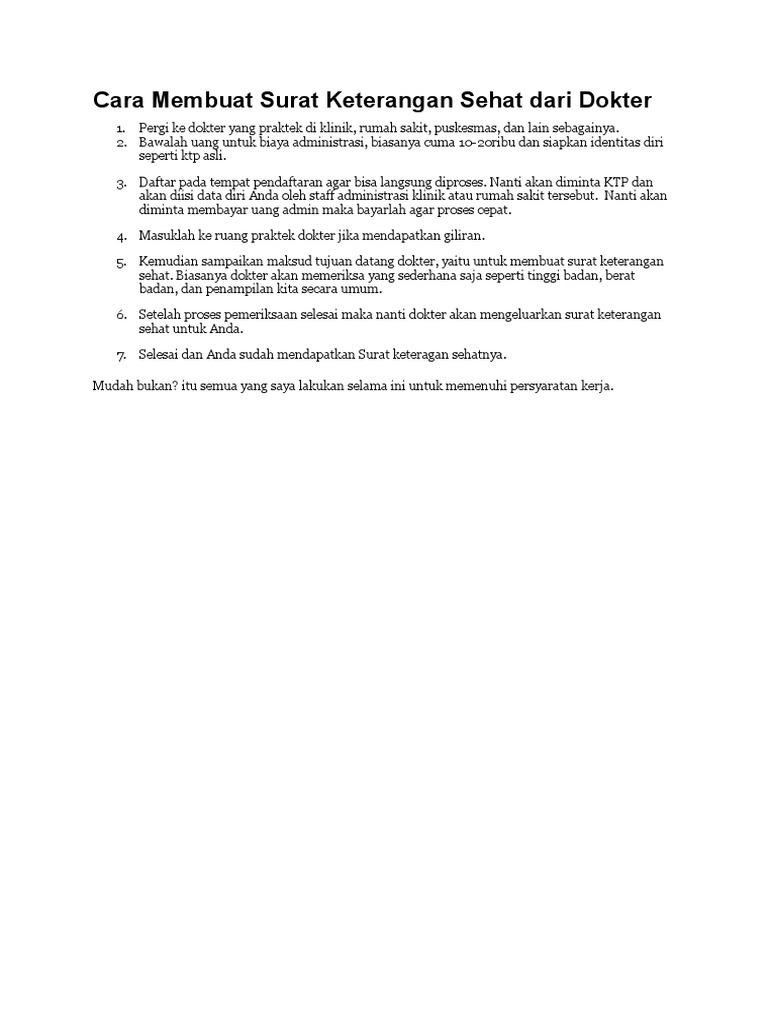 Cara Membuat Surat Keterangan Sehat dari Dokter

1. Pergi ke dokter yang praktek di klinik, rumah sakit, puskesmas, dan lain sebagainya.
2. Bawalah uang untuk biaya administrasi, biasanya cuma 10-20ribu dan siapkan identitas diri seperti ktp asli.

3. Daftar pada tempat pendaftaran agar bisa langsung diproses. Nanti akan diminta KTP dan akan diisi data diri Anda oleh staff administrasi klinik atau rumah sakit tersebut. Nanti akan diminta membayar uang admin maka bayarlah agar proses cepat.

4. Masuklah ke ruang praktek dokter jika mendapatkan giliran.

5. Kemudian sampaikan maksud tujuan datang dokter, yaitu untuk membuat surat keterangan sehat. Biasanya dokter akan memeriksa yang sederhana saja seperti tinggi badan, berat badan, dan penampilan kita secara umum.

6. Setelah proses pemeriksaan selesai maka nanti dokter akan mengeluarkan surat keterangan sehat untuk Anda.

7. Selesai dan Anda sudah mendapatkan Surat keteragan sehatnya.

Mudah bukan? itu semua yang saya lakukan selama ini untuk memenuhi persyaratan kerja.